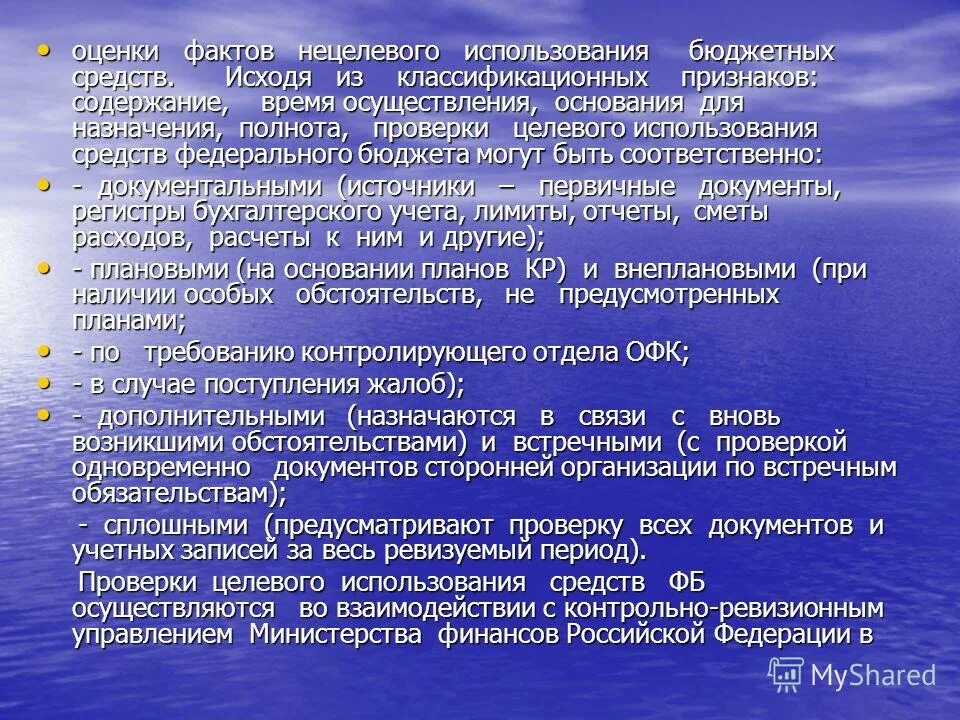 • оценки фактов нецелевого использования бюджетных средств. Исходя из классификационных признаков: содержание, время осуществления, основания для назначения, полнота, проверки целевого использования средств федерального бюджета могут быть соответственно:

• - документальными (источники – первичные документы, регистры бухгалтерского учета, лимиты, отчеты, сметы расходов, расчеты к ним и другие);

• - плановыми (на основании планов КР) и внеплановыми (при наличии особых обстоятельств, не предусмотренных планами;

• - по требованию контролирующего отдела ОФК;

• - в случае поступления жалоб);

• - дополнительными (назначаются в связи с вновь возникшими обстоятельствами) и встречными (с проверкой одновременно документов сторонней организации по встречным обязательствам);

- сплошными (предусматривают проверку всех документов и учетных записей за весь ревизуемый период).

Проверки целевого использования средств ФБ осуществляются во взаимодействии с контрольно-ревизионным управлением Министерства финансов Российской Федерации в

MyShared